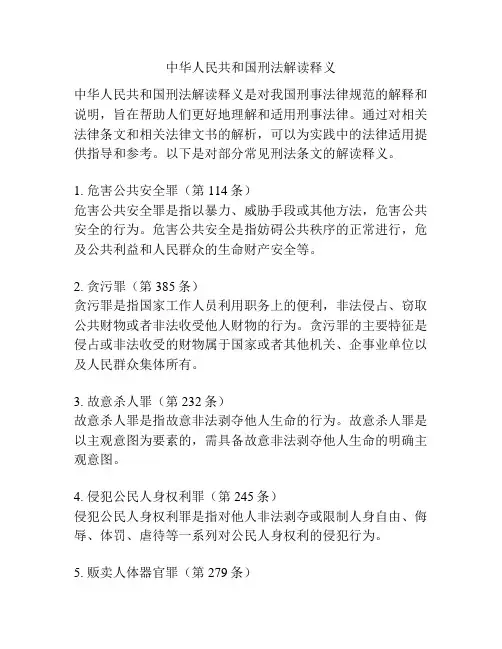 中华人民共和国刑法解读释义

中华人民共和国刑法解读释义是对我国刑事法律规范的解释和说明，旨在帮助人们更好地理解和适用刑事法律。通过对相关法律条文和相关法律文书的解析，可以为实践中的法律适用提供指导和参考。以下是对部分常见刑法条文的解读释义。

1. 危害公共安全罪（第 114 条）
危害公共安全罪是指以暴力、威胁手段或其他方法，危害公共安全的行为。危害公共安全是指妨碍公共秩序的正常进行，危及公共利益和人民群众的生命财产安全等。

2. 贪污罪（第 385 条）
贪污罪是指国家工作人员利用职务上的便利，非法侵占、窃取公共财物或者非法收受他人财物的行为。贪污罪的主要特征是侵占或非法收受的财物属于国家或者其他机关、企事业单位以及人民群众集体所有。

3. 故意杀人罪（第 232 条）
故意杀人罪是指故意非法剥夺他人生命的行为。故意杀人罪是以主观意图为要素的，需具备故意非法剥夺他人生命的明确主观意图。

4. 侵犯公民人身权利罪（第 245 条）
侵犯公民人身权利罪是指对他人非法剥夺或限制人身自由、侮辱、体罚、虐待等一系列对公民人身权利的侵犯行为。

5. 贩卖人体器官罪（第 279 条）